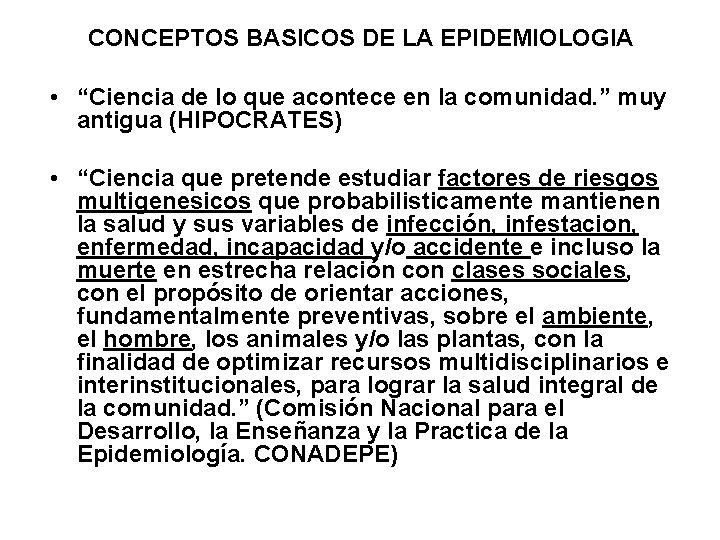 CONCEPTOS BASICOS DE LA EPIDEMIOLOGIA

• “Ciencia de lo que acontece en la comunidad.” muy antigua (HIPOCRATES)

• “Ciencia que pretende estudiar factores de riesgos multigenesicos que probabilisticamente mantienen la salud y sus variables de infección, infestacion, enfermedad, incapacidad y/o accidente e incluso la muerte en estrecha relación con clases sociales, con el propósito de orientar acciones, fundamentalmente preventivas, sobre el ambiente, el hombre, los animales y/o las plantas, con la finalidad de optimizar recursos multidisciplinarios e interinstitucionales, para lograr la salud integral de la comunidad.” (Comisión Nacional para el Desarrollo, la Enseñanza y la Practica de la Epidemiología. CONADEPE)